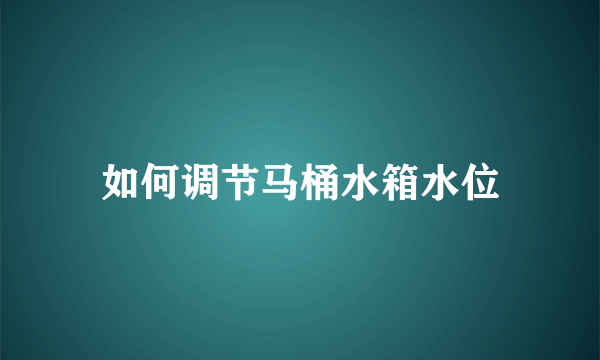 如何调节马桶水箱水位